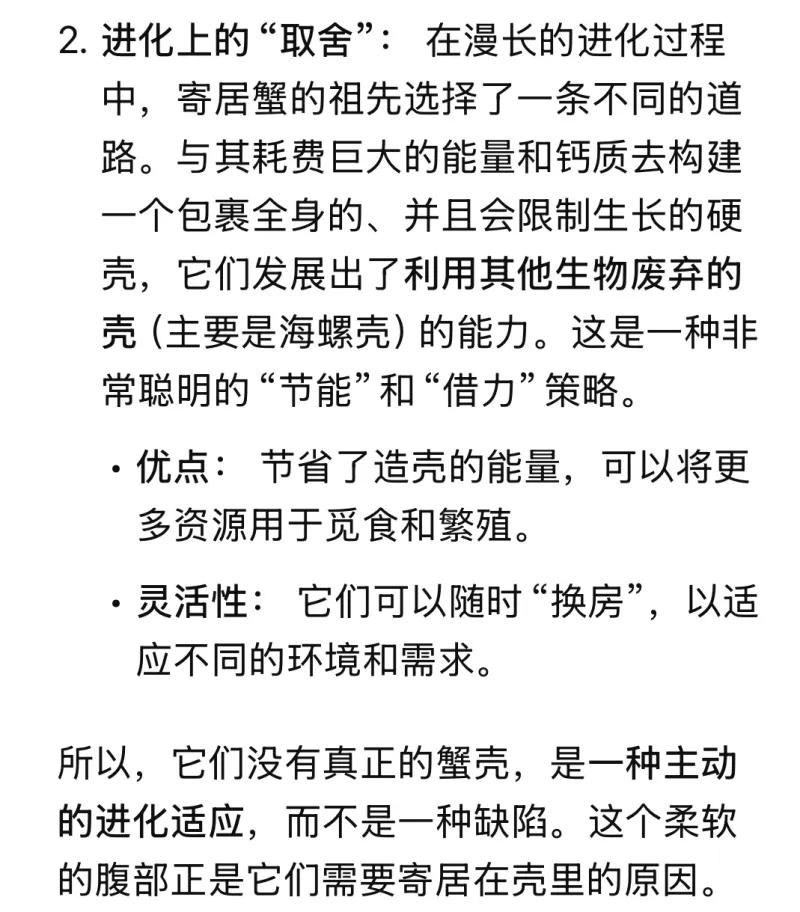 2. 进化上的“取舍”： 在漫长的进化过程中，寄居蟹的祖先选择了一条不同的道路。与其耗费巨大的能量和钙质去构建一个包裹全身的、并且会限制生长的硬壳，它们发展出了利用其他生物废弃的壳（主要是海螺壳）的能力。这是一种非常聪明的“节能”和“借力”策略。

• 优点： 节省了造壳的能量，可以将更多资源用于觅食和繁殖。

• 灵活性： 它们可以随时“换房”，以适应不同的环境和需求。

所以，它们没有真正的蟹壳，是一种主动的进化适应，而不是一种缺陷。这个柔软的腹部正是它们需要寄居在壳里的原因。